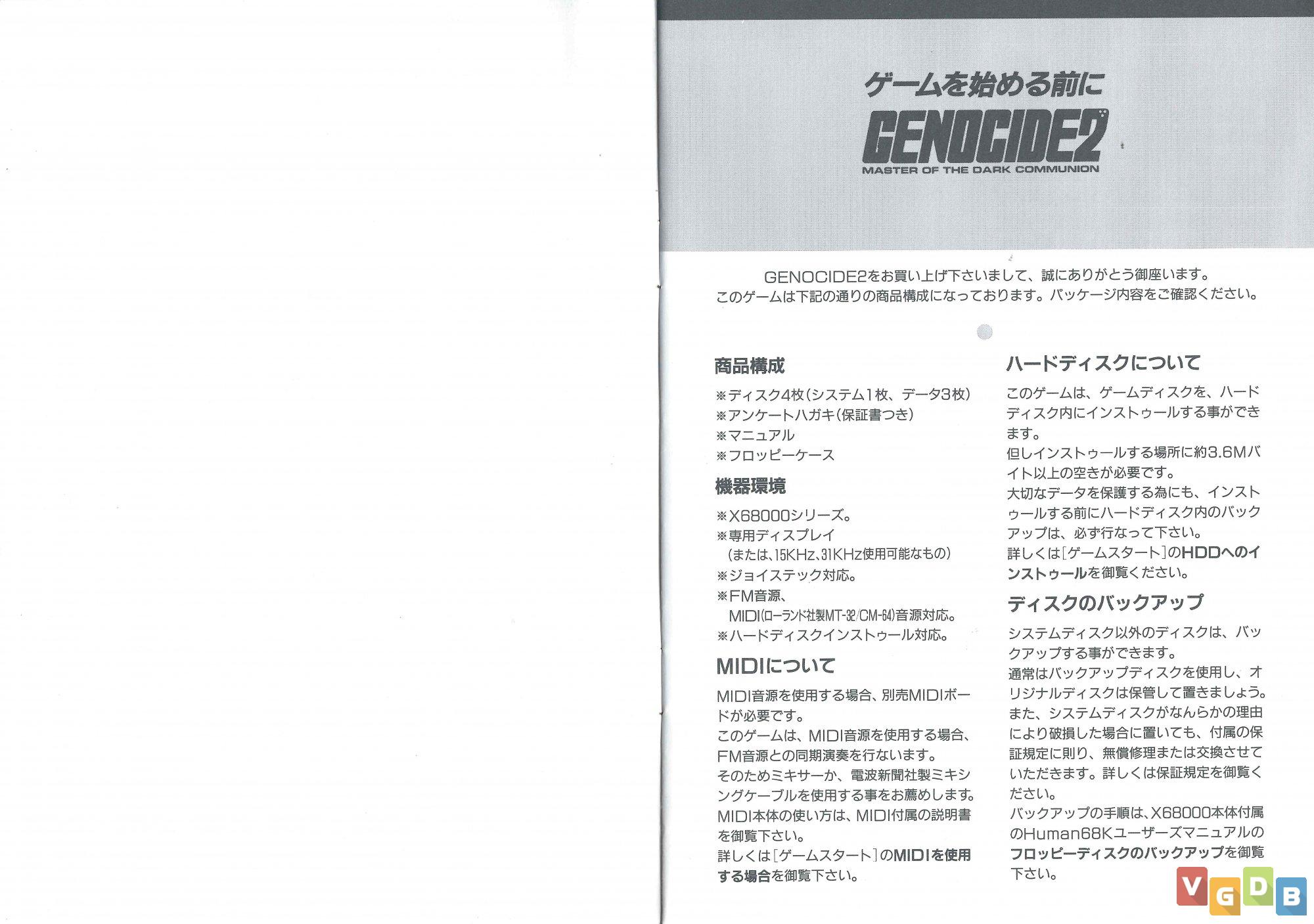 ゲームを始める前に

GENOCIDE2
MASTER OF THE DARK COMMUNION

GENOCIDE2をお買い上げ下さいまして、誠にありがとう御座います。
このゲームは下記の通りの商品構成になっております。パッケージ内容をご確認ください。

商品構成

※ディスク4枚(システム1枚、データ3枚)
※アンケートハガキ(保証書つき)
※マニュアル
※フロッピーケース

機器環境

※X68000シリーズ。
※専用ディスプレイ
(または、15KHz、31KHz使用可能なもの)
※ジョイステック対応。
※FM音源、
MIDI(ローランド社製MT-32/CM-64)音源対応。
※ハードディスクインストゥール対応。

MIDIについて

MIDI音源を使用する場合、別売MIDIボードが必要です。
このゲームは、MIDI音源を使用する場合、FM音源との同期演奏を行ないます。
そのためミキサーか、電波新聞社製ミキシングケーブルを使用する事をお薦めします。
MIDI本体の使い方は、MIDI付属の説明書を御覧下さい。
詳しくは[ゲームスタート]のMIDIを使用する場合を御覧下さい。

ハードディスクについて

このゲームは、ゲームディスクを、ハードディスク内にインストゥールする事ができます。
但しインストゥールする場所に約3.6Mバイト以上の空きが必要です。
大切なデータを保護する為にも、インストゥールする前にハードディスク内のバックアップは、必ず行なって下さい。
詳しくは[ゲームスタート]のHDDへのインストゥールを御覧ください。

ディスクのバックアップ

システムディスク以外のディスクは、バックアップする事ができます。
通常はバックアップディスクを使用し、オリジナルディスクは保管して置きましょう。
また、システムディスクがなんらかの理由により破損した場合に置いても、付属の保証規定に則り、無償修理または交換させていただきます。詳しくは保証規定を御覧ください。
バックアップの手順は、X68000本体付属のHuman68Kユーザーズマニュアルのフロッピーディスクのバックアップを御覧下さい。

VGDB